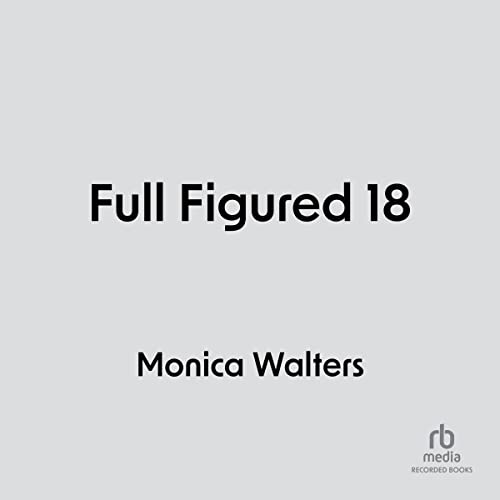 Full Figured 18

Monica Walters

rb
media
RECORDED BOOKS